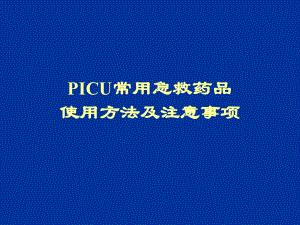 PICU常用急救药品
使用方法及注意事项